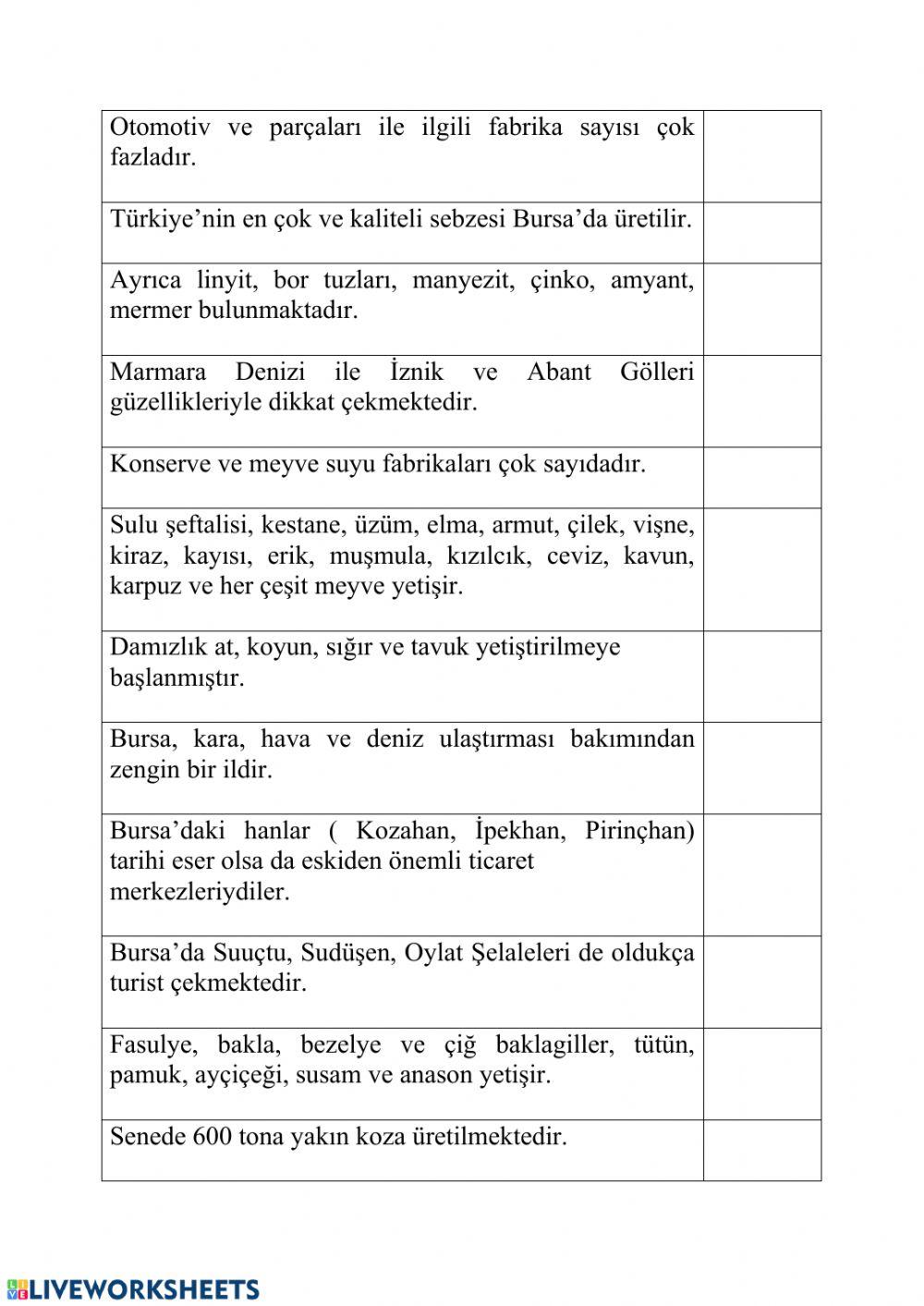 | | |
|---|---|
| Otomotiv ve parçaları ile ilgili fabrika sayısı çok fazladır. | |
| Türkiye'nin en çok ve kaliteli sebzesi Bursa'da üretilir. | |
| Ayrıca linyit, bor tuzları, manyezit, çinko, amyant, mermer bulunmaktadır. | |
| Marmara Denizi ile İznik ve Abant Gölleri güzellikleriyle dikkat çekmektedir. | |
| Konserve ve meyve suyu fabrikaları çok sayıdadır. | |
| Sulu şeftalisi, kestane, üzüm, elma, armut, çilek, vişne, kiraz, kayısı, erik, muşmula, kızılcık, ceviz, kavun, karpuz ve her çeşit meyve yetişir. | |
| Damızlık at, koyun, sığır ve tavuk yetiştirilmeye başlanmıştır. | |
| Bursa, kara, hava ve deniz ulaştırması bakımından zengin bir ildir. | |
| Bursa'daki hanlar ( Kozahan, İpekhan, Pirinçhan) tarihi eser olsa da eskiden önemli ticaret merkezleriydiler. | |
| Bursa'da Suuçtu, Sudüşen, Oylat Şelaleleri de oldukça turist çekmektedir. | |
| Fasulye, bakla, bezelye ve çiğ baklagiller, tütün, pamuk, ayçiçeği, susam ve anason yetişir. | |
| Senede 600 tona yakın koza üretilmektedir. | |

LIVEWORKSHEETS